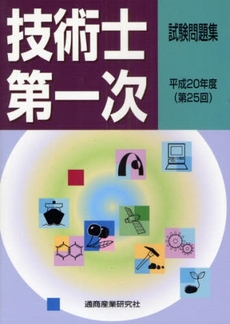 技術士
第一次

試験問題集

平成20年度
(第25回)

通商産業研究社